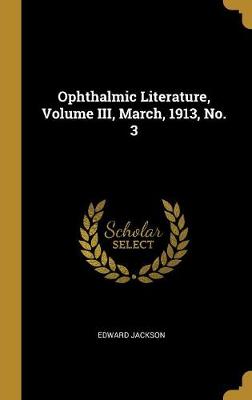 Ophthalmic Literature, Volume III, March, 1913, No. 3

Scholar
SELECT

EDWARD JACKSON